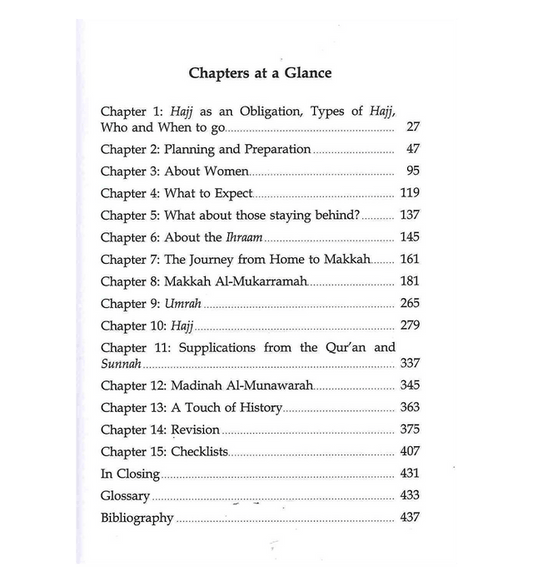 Chapters at a Glance

Chapter 1: Hajj as an Obligation, Types of Hajj, Who and When to go ........ 27

Chapter 2: Planning and Preparation ........ 47

Chapter 3: About Women ........ 95

Chapter 4: What to Expect ........ 119

Chapter 5: What about those staying behind? ........ 137

Chapter 6: About the Ihraam ........ 145

Chapter 7: The Journey from Home to Makkah ........ 161

Chapter 8: Makkah Al-Mukarramah ........ 181

Chapter 9: Umrah ........ 265

Chapter 10: Hajj ........ 279

Chapter 11: Supplications from the Qur'an and Sunnah ........ 337

Chapter 12: Madinah Al-Munawarah ........ 345

Chapter 13: A Touch of History ........ 363

Chapter 14: Revision ........ 375

Chapter 15: Checklists ........ 407

In Closing ........ 431

Glossary ........ 433

Bibliography ........ 437